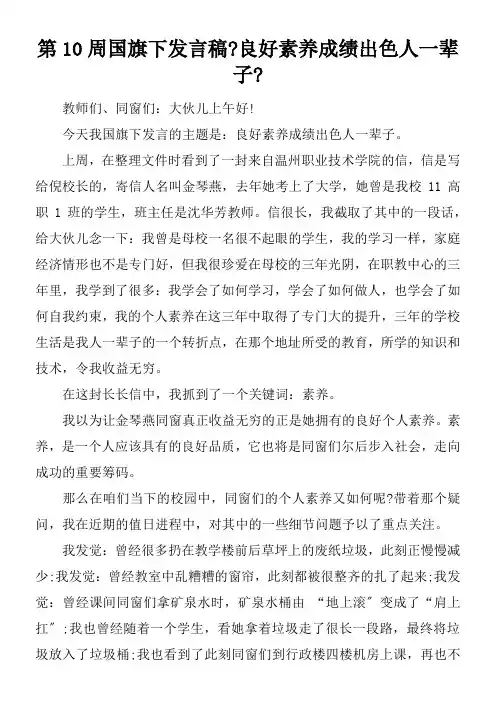 第 10 周国旗下发言稿?良好素养成绩出色人一辈子?

教师们、同窗们：大伙儿上午好!

今天我国旗下发言的主题是：良好素养成绩出色人一辈子。

上周，在整理文件时看到了一封来自温州职业技术学院的信，信是写给倪校长的，寄信人名叫金琴燕，去年她考上了大学，她曾是我校 11 高职 1 班的学生，班主任是沈华芳教师。信很长，我截取了其中的一段话，给大伙儿念一下：我曾是母校一名很不起眼的学生，我的学习一样，家庭经济情形也不是专门好，但我很珍爱在母校的三年光阴，在职教中心的三年里，我学到了很多：我学会了如何学习，学会了如何做人，也学会了如何自我约束，我的个人素养在这三年中取得了专门大的提升，三年的学校生活是我人一辈子的一个转折点，在那个地址所受的教育，所学的知识和技术，令我收益无穷。

在这封长长信中，我抓到了一个关键词：素养。

我以为让金琴燕同窗真正收益无穷的正是她拥有的良好个人素养。素养，是一个人应该具有的良好品质，它也将是同窗们尔后步入社会，走向成功的重要筹码。

那么在咱们当下的校园中，同窗们的个人素养又如何呢?带着那个疑问，我在近期的值日进程中，对其中的一些细节问题予以了重点关注。

我发觉：曾经很多扔在教学楼前后草坪上的废纸垃圾，此刻正慢慢减少;我发觉：曾经教室中乱糟糟的窗帘，此刻都被很整齐的扎了起来;我发觉：曾经课间同窗们拿矿泉水时，矿泉水桶由 “地上滚”变成了“肩上扛”;我也曾经随着一个学生，看她拿着垃圾走了很长一段路，最终将垃圾放入了垃圾桶;我也看到了此刻同窗们到行政楼四楼机房上课，再也不